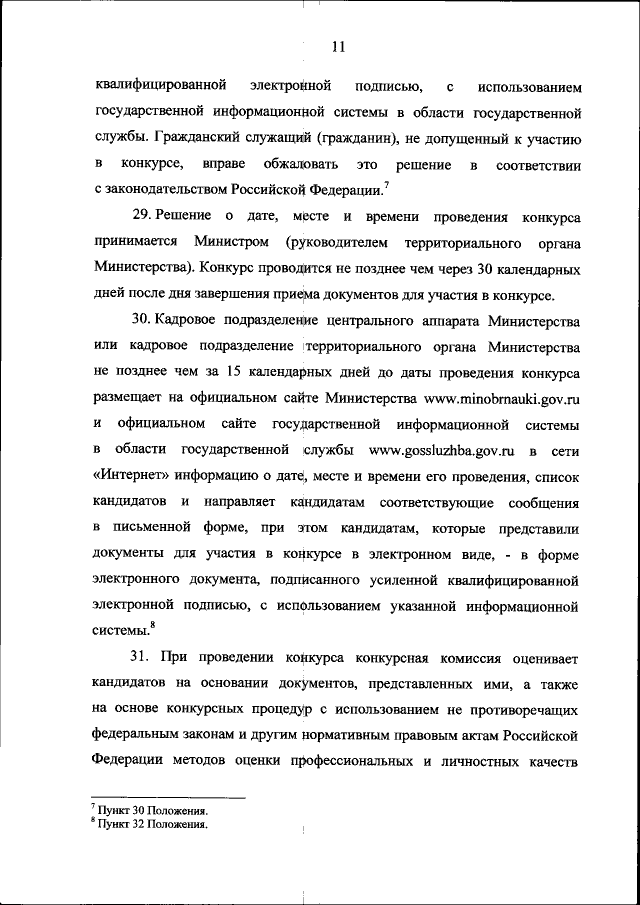 11

квалифицированной электронной подписью, с использованием государственной информационной системы в области государственной службы. Гражданский служащий (гражданин), не допущенный к участию в конкурсе, вправе обжаловать это решение в соответствии с законодательством Российской Федерации.$^7$

29. Решение о дате, месте и времени проведения конкурса принимается Министром (руководителем территориального органа Министерства). Конкурс проводится не позднее чем через 30 календарных дней после дня завершения приема документов для участия в конкурсе.

30. Кадровое подразделение центрального аппарата Министерства или кадровое подразделение территориального органа Министерства не позднее чем за 15 календарных дней до даты проведения конкурса размещает на официальном сайте Министерства www.minobrnauki.gov.ru и официальном сайте государственной информационной системы в области государственной службы www.gossluzhba.gov.ru в сети «Интернет» информацию о дате, месте и времени его проведения, список кандидатов и направляет кандидатам соответствующие сообщения в письменной форме, при этом кандидатам, которые представили документы для участия в конкурсе в электронном виде, - в форме электронного документа, подписанного усиленной квалифицированной электронной подписью, с использованием указанной информационной системы.$^8$

31. При проведении конкурса конкурсная комиссия оценивает кандидатов на основании документов, представленных ими, а также на основе конкурсных процедур с использованием не противоречащих федеральным законам и другим нормативным правовым актам Российской Федерации методов оценки профессиональных и личностных качеств

$^7$ Пункт 30 Положения.
$^8$ Пункт 32 Положения.